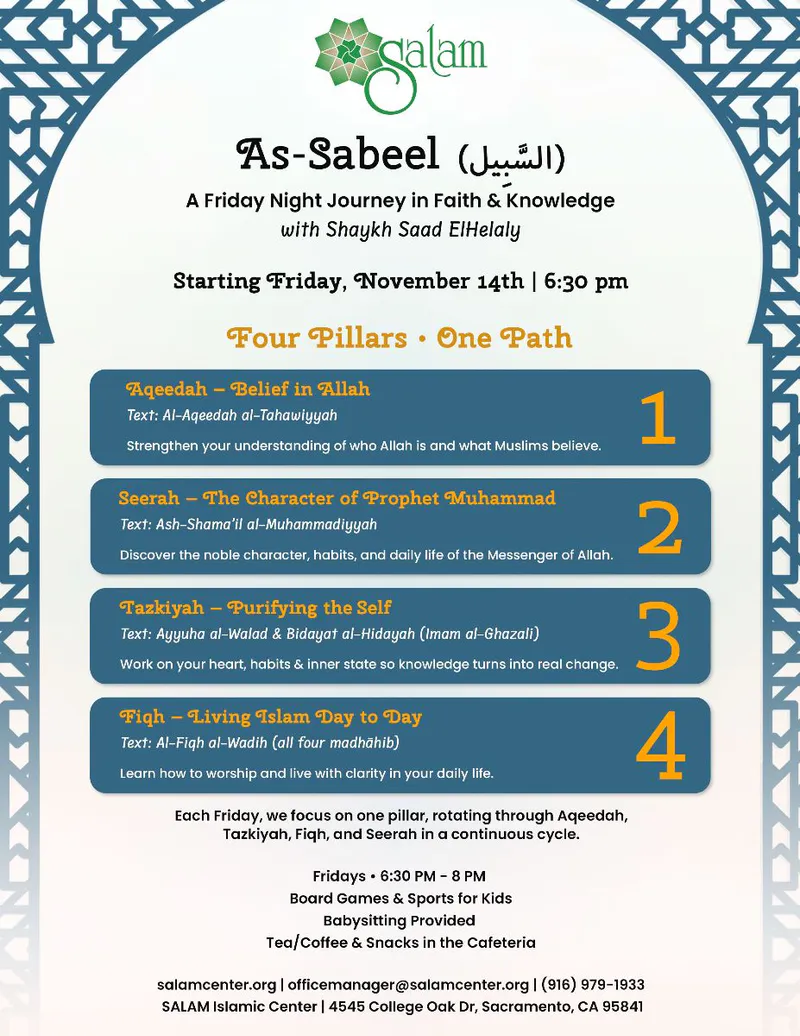 Salam

As-Sabeel (السَّبِيل)

A Friday Night Journey in Faith & Knowledge
with Shaykh Saad ElHelaly

Starting Friday, November 14th | 6:30 pm

Four Pillars • One Path

Aqeedah – Belief in Allah
Text: Al-Aqeedah al-Tahawiyyah
Strengthen your understanding of who Allah is and what Muslims believe.
1

Seerah – The Character of Prophet Muhammad
Text: Ash-Shama'il al-Muhammadiyyah
Discover the noble character, habits, and daily life of the Messenger of Allah.
2

Tazkiyah – Purifying the Self
Text: Ayyuha al-Walad & Bidayat al-Hidayah (Imam al-Ghazali)
Work on your heart, habits & inner state so knowledge turns into real change.
3

Fiqh – Living Islam Day to Day
Text: Al-Fiqh al-Wadih (all four madhāhib)
Learn how to worship and live with clarity in your daily life.
4

Each Friday, we focus on one pillar, rotating through Aqeedah, Tazkiyah, Fiqh, and Seerah in a continuous cycle.

Fridays • 6:30 PM - 8 PM
Board Games & Sports for Kids
Babysitting Provided
Tea/Coffee & Snacks in the Cafeteria

salamcenter.org | officemanager@salamcenter.org | (916) 979-1933
SALAM Islamic Center | 4545 College Oak Dr, Sacramento, CA 95841